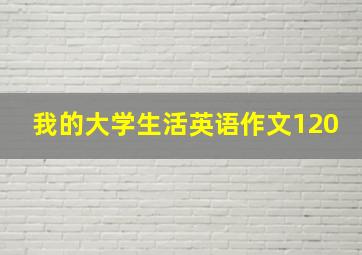 我的大学生活英语作文120